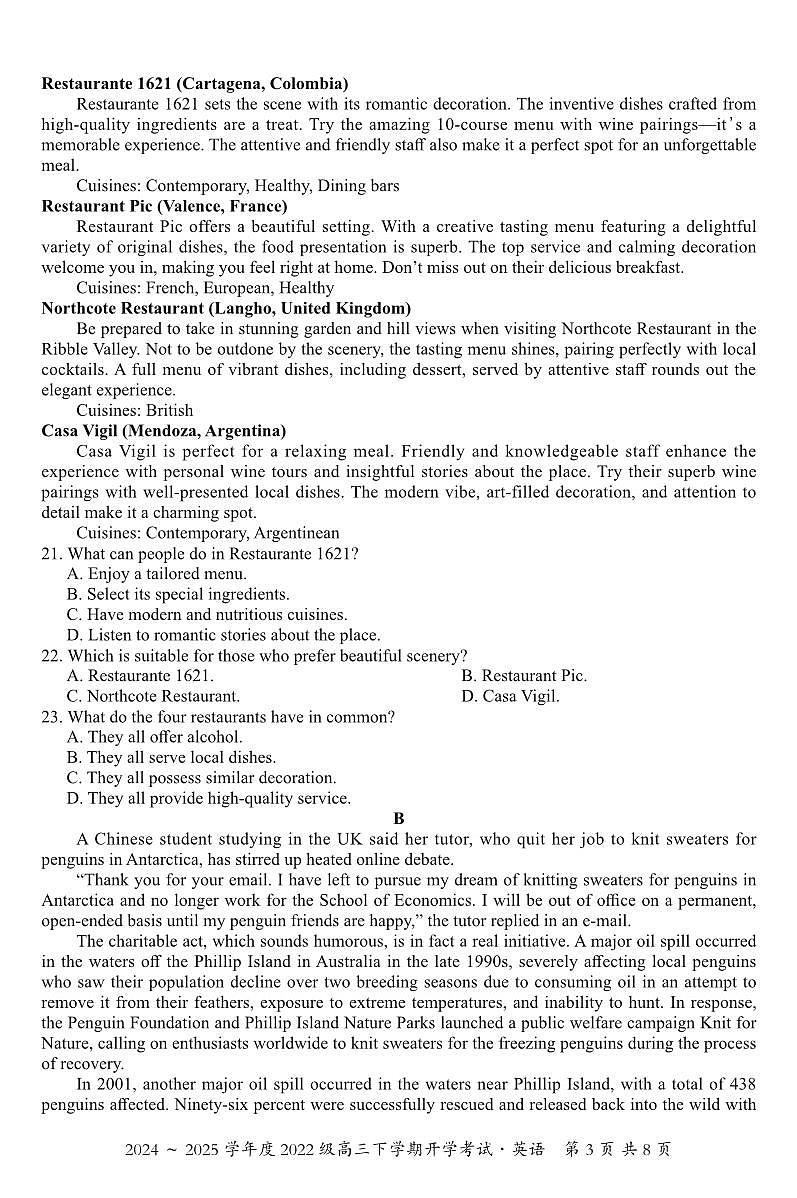 **Restaurante 1621 (Cartagena, Colombia)**

Restaurante 1621 sets the scene with its romantic decoration. The inventive dishes crafted from high-quality ingredients are a treat. Try the amazing 10-course menu with wine pairings—it's a memorable experience. The attentive and friendly staff also make it a perfect spot for an unforgettable meal.

Cuisines: Contemporary, Healthy, Dining bars

**Restaurant Pic (Valence, France)**

Restaurant Pic offers a beautiful setting. With a creative tasting menu featuring a delightful variety of original dishes, the food presentation is superb. The top service and calming decoration welcome you in, making you feel right at home. Don't miss out on their delicious breakfast.

Cuisines: French, European, Healthy

**Northcote Restaurant (Langho, United Kingdom)**

Be prepared to take in stunning garden and hill views when visiting Northcote Restaurant in the Ribble Valley. Not to be outdone by the scenery, the tasting menu shines, pairing perfectly with local cocktails. A full menu of vibrant dishes, including dessert, served by attentive staff rounds out the elegant experience.

Cuisines: British

**Casa Vigil (Mendoza, Argentina)**

Casa Vigil is perfect for a relaxing meal. Friendly and knowledgeable staff enhance the experience with personal wine tours and insightful stories about the place. Try their superb wine pairings with well-presented local dishes. The modern vibe, art-filled decoration, and attention to detail make it a charming spot.

Cuisines: Contemporary, Argentinean

21. What can people do in Restaurante 1621?
A. Enjoy a tailored menu.
B. Select its special ingredients.
C. Have modern and nutritious cuisines.
D. Listen to romantic stories about the place.

22. Which is suitable for those who prefer beautiful scenery?
A. Restaurante 1621.
B. Restaurant Pic.
C. Northcote Restaurant.
D. Casa Vigil.

23. What do the four restaurants have in common?
A. They all offer alcohol.
B. They all serve local dishes.
C. They all possess similar decoration.
D. They all provide high-quality service.

**B**

A Chinese student studying in the UK said her tutor, who quit her job to knit sweaters for penguins in Antarctica, has stirred up heated online debate.

"Thank you for your email. I have left to pursue my dream of knitting sweaters for penguins in Antarctica and no longer work for the School of Economics. I will be out of office on a permanent, open-ended basis until my penguin friends are happy," the tutor replied in an e-mail.

The charitable act, which sounds humorous, is in fact a real initiative. A major oil spill occurred in the waters off the Phillip Island in Australia in the late 1990s, severely affecting local penguins who saw their population decline over two breeding seasons due to consuming oil in an attempt to remove it from their feathers, exposure to extreme temperatures, and inability to hunt. In response, the Penguin Foundation and Phillip Island Nature Parks launched a public welfare campaign Knit for Nature, calling on enthusiasts worldwide to knit sweaters for the freezing penguins during the process of recovery.

In 2001, another major oil spill occurred in the waters near Phillip Island, with a total of 438 penguins affected. Ninety-six percent were successfully rescued and released back into the wild with

2024 ~ 2025 学年度 2022 级高三下学期开学考试 · 英语　第 3 页 共 8 页